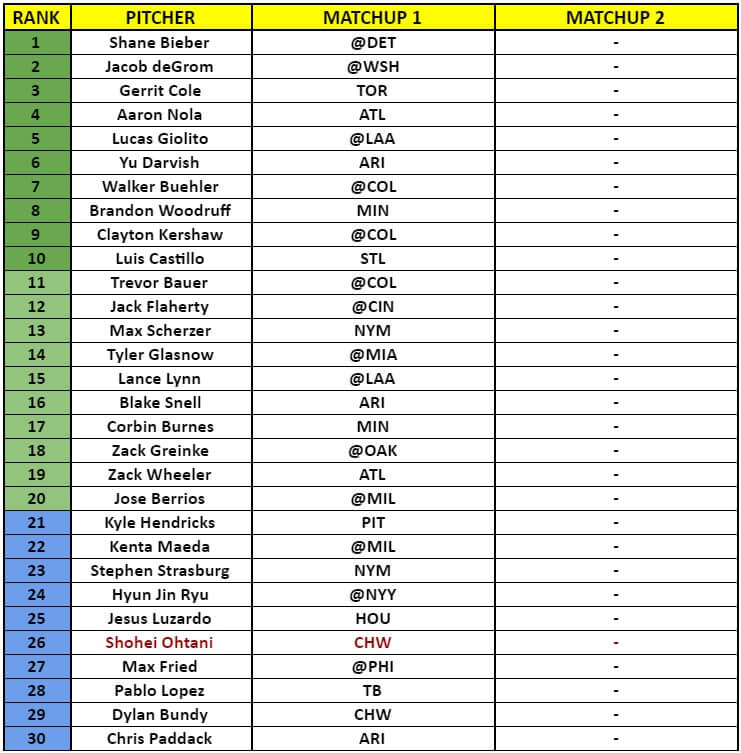 | RANK | PITCHER | MATCHUP 1 | MATCHUP 2 |
|---|---|---|---|
| 1 | Shane Bieber | @DET | - |
| 2 | Jacob deGrom | @WSH | - |
| 3 | Gerrit Cole | TOR | - |
| 4 | Aaron Nola | ATL | - |
| 5 | Lucas Giolito | @LAA | - |
| 6 | Yu Darvish | ARI | - |
| 7 | Walker Buehler | @COL | - |
| 8 | Brandon Woodruff | MIN | - |
| 9 | Clayton Kershaw | @COL | - |
| 10 | Luis Castillo | STL | - |
| 11 | Trevor Bauer | @COL | - |
| 12 | Jack Flaherty | @CIN | - |
| 13 | Max Scherzer | NYM | - |
| 14 | Tyler Glasnow | @MIA | - |
| 15 | Lance Lynn | @LAA | - |
| 16 | Blake Snell | ARI | - |
| 17 | Corbin Burnes | MIN | - |
| 18 | Zack Greinke | @OAK | - |
| 19 | Zack Wheeler | ATL | - |
| 20 | Jose Berrios | @MIL | - |
| 21 | Kyle Hendricks | PIT | - |
| 22 | Kenta Maeda | @MIL | - |
| 23 | Stephen Strasburg | NYM | - |
| 24 | Hyun Jin Ryu | @NYY | - |
| 25 | Jesus Luzardo | HOU | - |
| 26 | Shohei Ohtani | CHW | - |
| 27 | Max Fried | @PHI | - |
| 28 | Pablo Lopez | TB | - |
| 29 | Dylan Bundy | CHW | - |
| 30 | Chris Paddack | ARI | - |